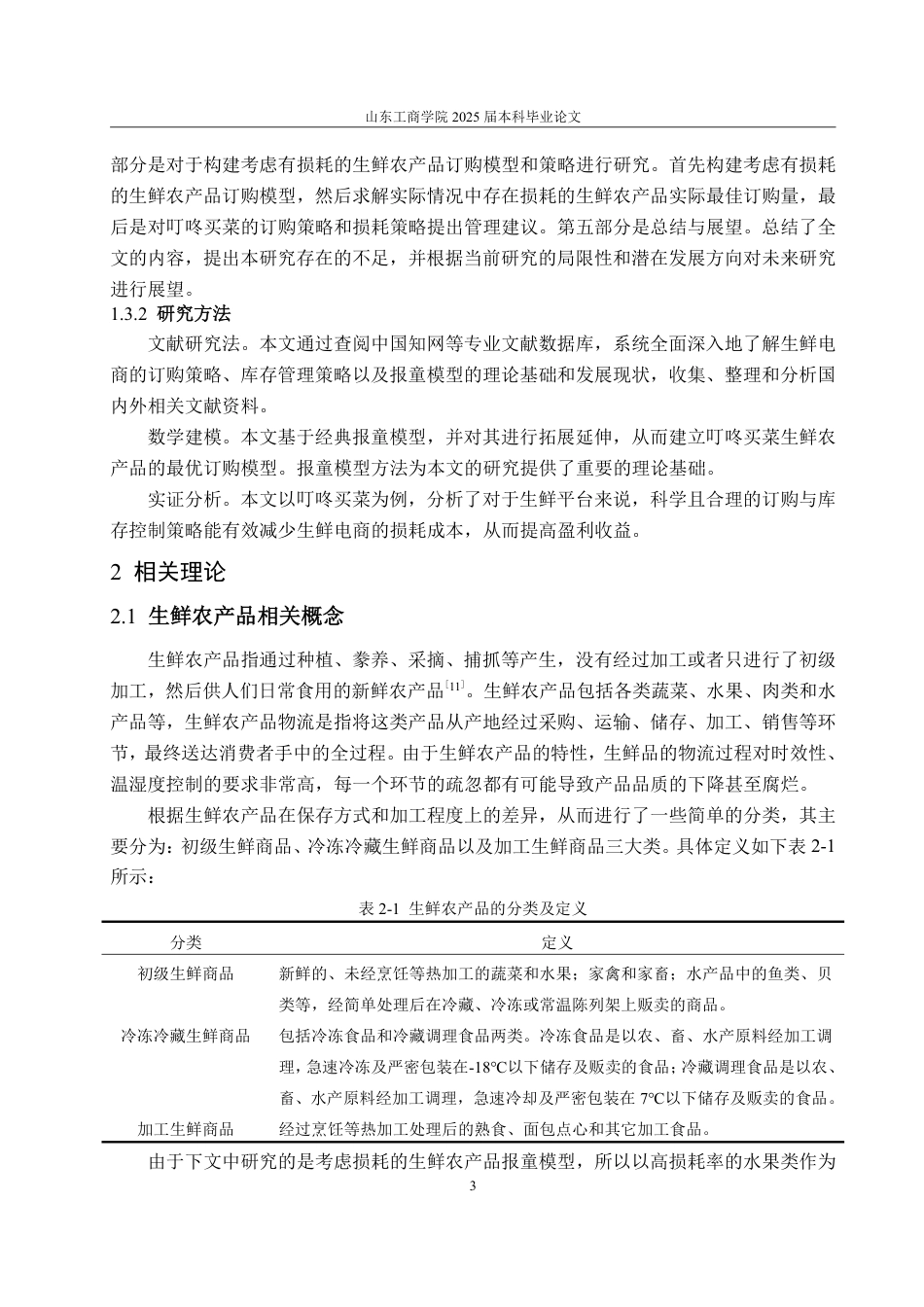 山东工商学院 2025 届本科毕业论文

部分是对于构建考虑有损耗的生鲜农产品订购模型和策略进行研究。首先构建考虑有损耗的生鲜农产品订购模型，然后求解实际情况中存在损耗的生鲜农产品实际最佳订购量，最后是对叮咚买菜的订购策略和损耗策略提出管理建议。第五部分是总结与展望。总结了全文的内容，提出本研究存在的不足，并根据当前研究的局限性和潜在发展方向对未来研究进行展望。

1.3.2 研究方法

文献研究法。本文通过查阅中国知网等专业文献数据库，系统全面深入地了解生鲜电商的订购策略、库存管理策略以及报童模型的理论基础和发展现状，收集、整理和分析国内外相关文献资料。

数学建模。本文基于经典报童模型，并对其进行拓展延伸，从而建立叮咚买菜生鲜农产品的最优订购模型。报童模型方法为本文的研究提供了重要的理论基础。

实证分析。本文以叮咚买菜为例，分析了对于生鲜平台来说，科学且合理的订购与库存控制策略能有效减少生鲜电商的损耗成本，从而提高盈利收益。

2 相关理论

2.1 生鲜农产品相关概念

生鲜农产品指通过种植、豢养、采摘、捕抓等产生，没有经过加工或者只进行了初级加工，然后供人们日常食用的新鲜农产品$^{[11]}$。生鲜农产品包括各类蔬菜、水果、肉类和水产品等，生鲜农产品物流是指将这类产品从产地经过采购、运输、储存、加工、销售等环节，最终送达消费者手中的全过程。由于生鲜农产品的特性，生鲜品的物流过程对时效性、温湿度控制的要求非常高，每一个环节的疏忽都有可能导致产品品质的下降甚至腐烂。

根据生鲜农产品在保存方式和加工程度上的差异，从而进行了一些简单的分类，其主要分为：初级生鲜商品、冷冻冷藏生鲜商品以及加工生鲜商品三大类。具体定义如下表 2-1 所示：

表 2-1 生鲜农产品的分类及定义

| 分类 | 定义 |
|---|---|
| 初级生鲜商品 | 新鲜的、未经烹饪等热加工的蔬菜和水果；家禽和家畜；水产品中的鱼类、贝类等，经简单处理后在冷藏、冷冻或常温陈列架上贩卖的商品。 |
| 冷冻冷藏生鲜商品 | 包括冷冻食品和冷藏调理食品两类。冷冻食品是以农、畜、水产原料经加工调理，急速冷冻及严密包装在-18℃以下储存及贩卖的食品；冷藏调理食品是以农、畜、水产原料经加工调理，急速冷却及严密包装在 7℃以下储存及贩卖的食品。 |
| 加工生鲜商品 | 经过烹饪等热加工处理后的熟食、面包点心和其它加工食品。 |

由于下文中研究的是考虑损耗的生鲜农产品报童模型，所以以高损耗率的水果类作为

3